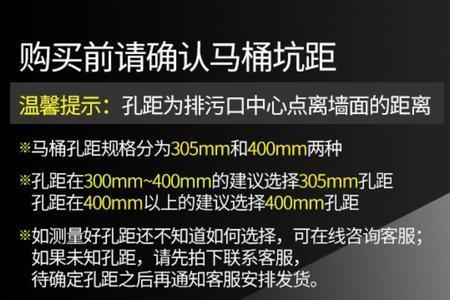 购买前请确认马桶坑距

温馨提示：孔距为排污口中心点离墙面的距离

※马桶孔距规格分为305mm和400mm两种

※孔距在300mm~400mm的建议选择305mm孔距
孔距在400mm以上的建议选择400mm孔距

※如测量好孔距还不知道如何选择，可在线咨询客服；
如果未知孔距，请先拍下联系客服，
待确定孔距之后再通知客服安排发货。